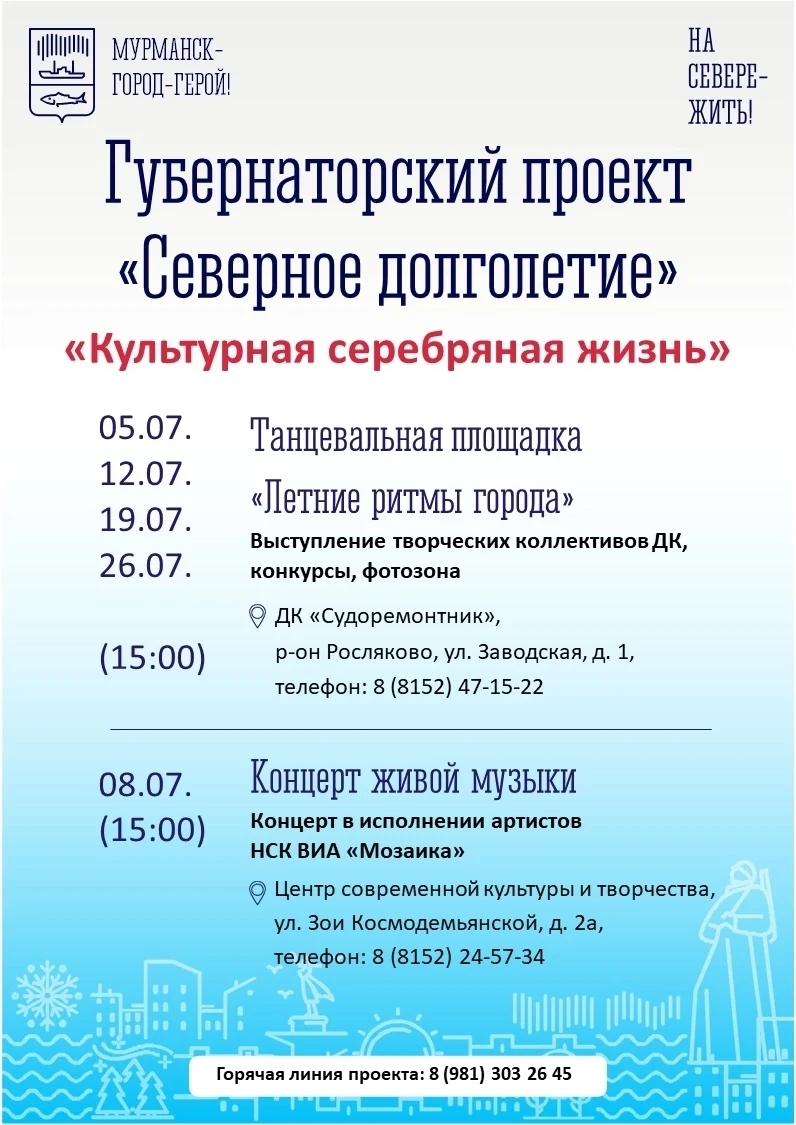 МУРМАНСК-
ГОРОД-ГЕРОЙ!

НА
СЕВЕРЕ-
ЖИТЬ!

Губернаторский проект «Северное долголетие»

«Культурная серебряная жизнь»

05.07.
12.07.
19.07.
26.07.

(15:00)

Танцевальная площадка «Летние ритмы города»

Выступление творческих коллективов ДК, конкурсы, фотозона

ДК «Судоремонтник», р-он Росляково, ул. Заводская, д. 1, телефон: 8 (8152) 47-15-22

08.07.
(15:00)

Концерт живой музыки

Концерт в исполнении артистов НСК ВИА «Мозаика»

Центр современной культуры и творчества, ул. Зои Космодемьянской, д. 2а, телефон: 8 (8152) 24-57-34

Горячая линия проекта: 8 (981) 303 26 45